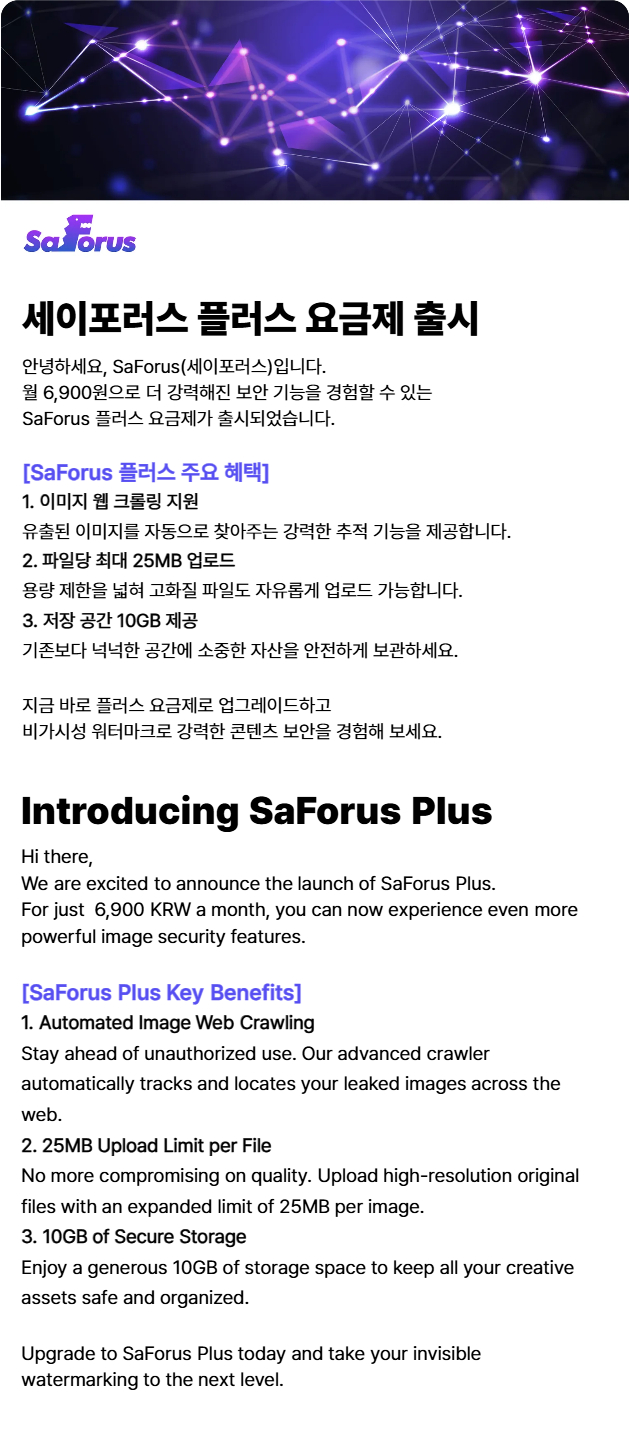 SaForus

세이포러스 플러스 요금제 출시

안녕하세요, SaForus(세이포러스)입니다.
월 6,900원으로 더 강력해진 보안 기능을 경험할 수 있는
SaForus 플러스 요금제가 출시되었습니다.

[SaForus 플러스 주요 혜택]
1. 이미지 웹 크롤링 지원
유출된 이미지를 자동으로 찾아주는 강력한 추적 기능을 제공합니다.
2. 파일당 최대 25MB 업로드
용량 제한을 넓혀 고화질 파일도 자유롭게 업로드 가능합니다.
3. 저장 공간 10GB 제공
기존보다 넉넉한 공간에 소중한 자산을 안전하게 보관하세요.

지금 바로 플러스 요금제로 업그레이드하고
비가시성 워터마크로 강력한 콘텐츠 보안을 경험해 보세요.

Introducing SaForus Plus

Hi there,
We are excited to announce the launch of SaForus Plus.
For just 6,900 KRW a month, you can now experience even more powerful image security features.

[SaForus Plus Key Benefits]
1. Automated Image Web Crawling
Stay ahead of unauthorized use. Our advanced crawler automatically tracks and locates your leaked images across the web.
2. 25MB Upload Limit per File
No more compromising on quality. Upload high-resolution original files with an expanded limit of 25MB per image.
3. 10GB of Secure Storage
Enjoy a generous 10GB of storage space to keep all your creative assets safe and organized.

Upgrade to SaForus Plus today and take your invisible watermarking to the next level.